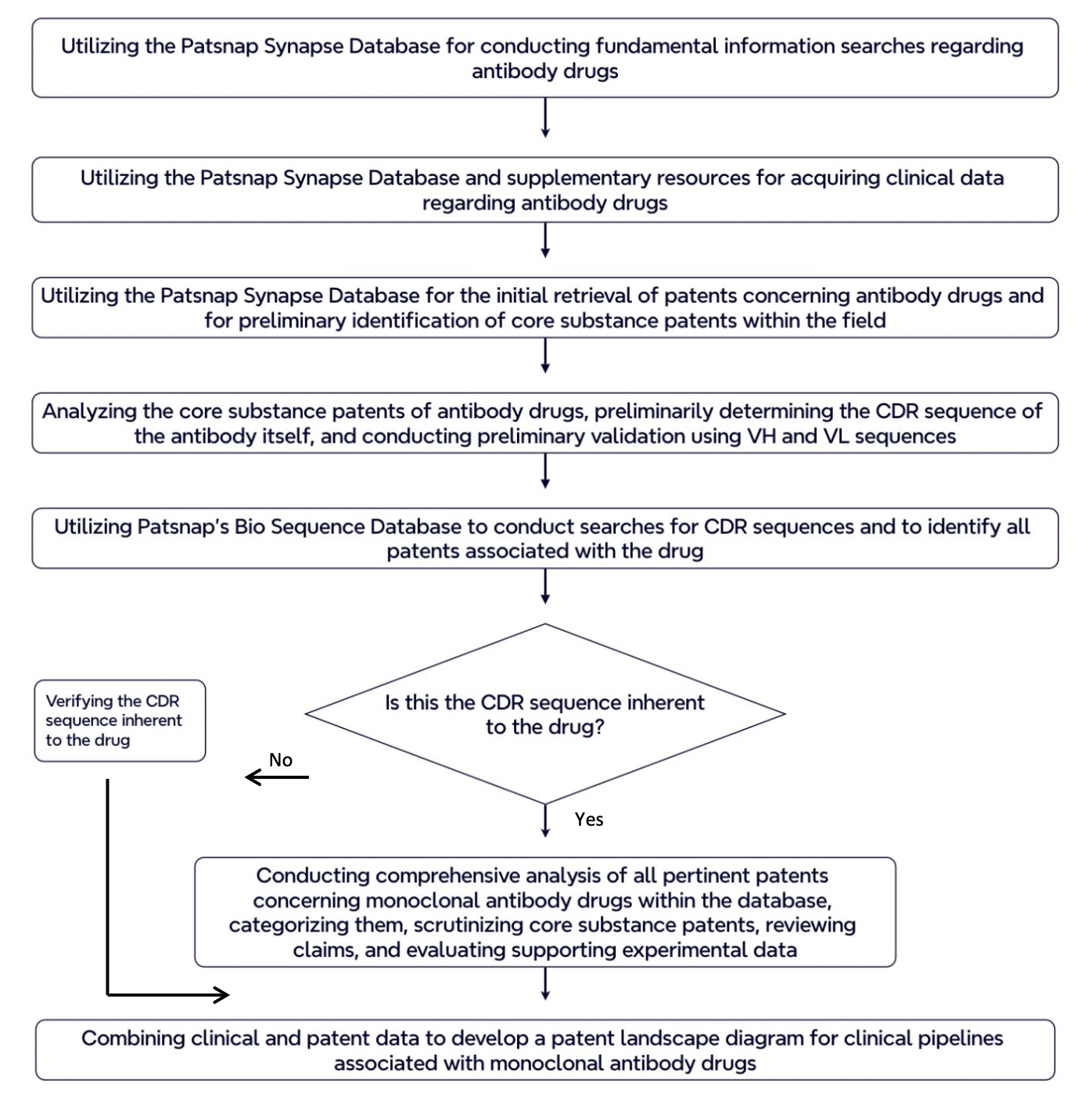 Utilizing the Patsnap Synapse Database for conducting fundamental information searches regarding antibody drugs

Utilizing the Patsnap Synapse Database and supplementary resources for acquiring clinical data regarding antibody drugs

Utilizing the Patsnap Synapse Database for the initial retrieval of patents concerning antibody drugs and for preliminary identification of core substance patents within the field

Analyzing the core substance patents of antibody drugs, preliminarily determining the CDR sequence of the antibody itself, and conducting preliminary validation using VH and VL sequences

Utilizing Patsnap's Bio Sequence Database to conduct searches for CDR sequences and to identify all patents associated with the drug

Is this the CDR sequence inherent to the drug?

Verifying the CDR sequence inherent to the drug

No

Yes

Conducting comprehensive analysis of all pertinent patents concerning monoclonal antibody drugs within the database, categorizing them, scrutinizing core substance patents, reviewing claims, and evaluating supporting experimental data

Combining clinical and patent data to develop a patent landscape diagram for clinical pipelines associated with monoclonal antibody drugs